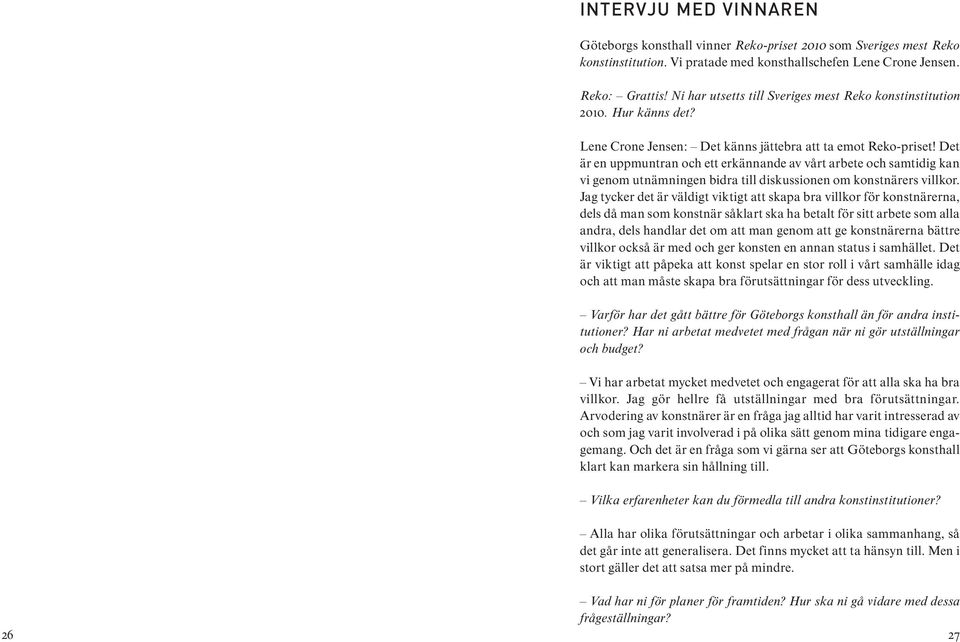 INTERVJU MED VINNAREN

Göteborgs konsthall vinner Reko-priset 2010 som Sveriges mest Reko konstinstitution. Vi pratade med konsthallschefen Lene Crone Jensen.

Reko: – Grattis! Ni har utsetts till Sveriges mest Reko konstinstitution 2010. Hur känns det?

Lene Crone Jensen: – Det känns jättebra att ta emot Reko-priset! Det är en uppmuntran och ett erkännande av vårt arbete och samtidig kan vi genom utnämningen bidra till diskussionen om konstnärers villkor. Jag tycker det är väldigt viktigt att skapa bra villkor för konstnärerna, dels då man som konstnär såklart ska ha betalt för sitt arbete som alla andra, dels handlar det om att man genom att ge konstnärerna bättre villkor också är med och ger konsten en annan status i samhället. Det är viktigt att påpeka att konst spelar en stor roll i vårt samhälle idag och att man måste skapa bra förutsättningar för dess utveckling.

– Varför har det gått bättre för Göteborgs konsthall än för andra institutioner? Har ni arbetat medvetet med frågan när ni gör utställningar och budget?

– Vi har arbetat mycket medvetet och engagerat för att alla ska ha bra villkor. Jag gör hellre få utställningar med bra förutsättningar. Arvodering av konstnärer är en fråga jag alltid har varit intresserad av och som jag varit involverad i på olika sätt genom mina tidigare engagemang. Och det är en fråga som vi gärna ser att Göteborgs konsthall klart kan markera sin hållning till.

– Vilka erfarenheter kan du förmedla till andra konstinstitutioner?

– Alla har olika förutsättningar och arbetar i olika sammanhang, så det går inte att generalisera. Det finns mycket att ta hänsyn till. Men i stort gäller det att satsa mer på mindre.

– Vad har ni för planer för framtiden? Hur ska ni gå vidare med dessa frågeställningar?

26

27